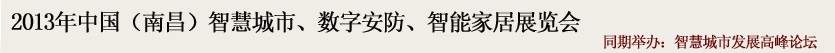 2013年中国（南昌）智慧城市、数字安防、智能家居展览会

同期举办：智慧城市发展高峰论坛